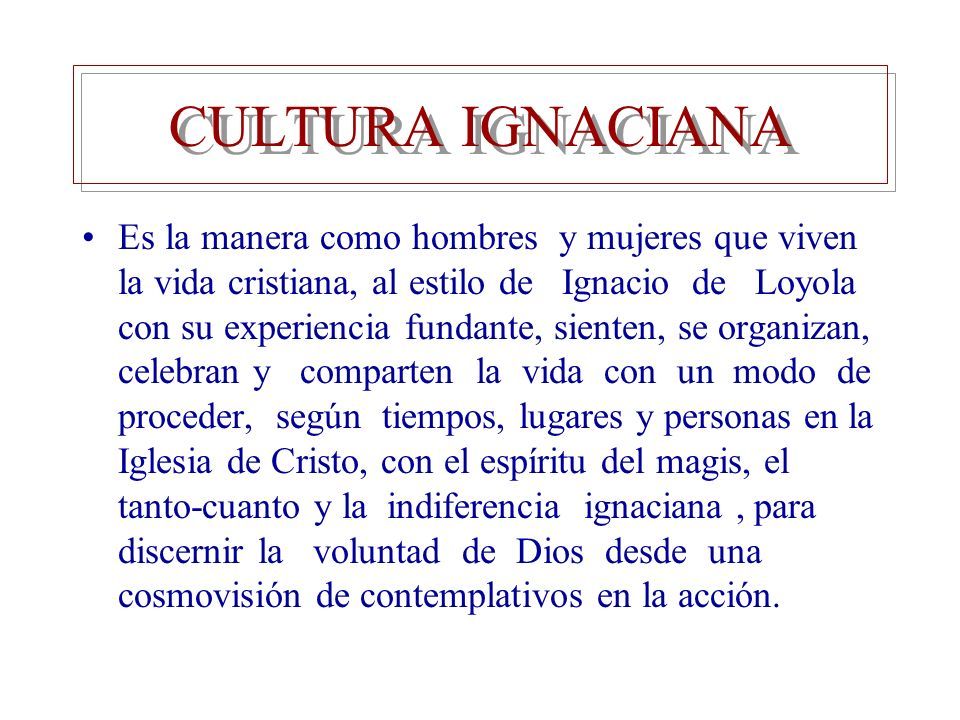 CULTURA IGNACIANA

• Es la manera como hombres y mujeres que viven la vida cristiana, al estilo de Ignacio de Loyola con su experiencia fundante, sienten, se organizan, celebran y comparten la vida con un modo de proceder, según tiempos, lugares y personas en la Iglesia de Cristo, con el espíritu del magis, el tanto-cuanto y la indiferencia ignaciana , para discernir la voluntad de Dios desde una cosmovisión de contemplativos en la acción.